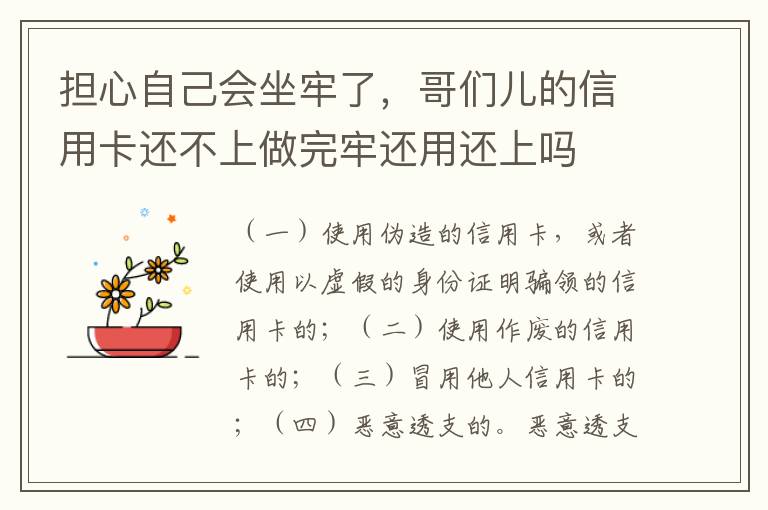 担心自己会坐牢了，哥们儿的信用卡还不上做完牢还用还上吗

（一）使用伪造的信用卡，或者使用以虚假的身份证明骗领的信用卡的；（二）使用作废的信用卡的；（三）冒用他人信用卡的；（四）恶意透支的。恶意透支